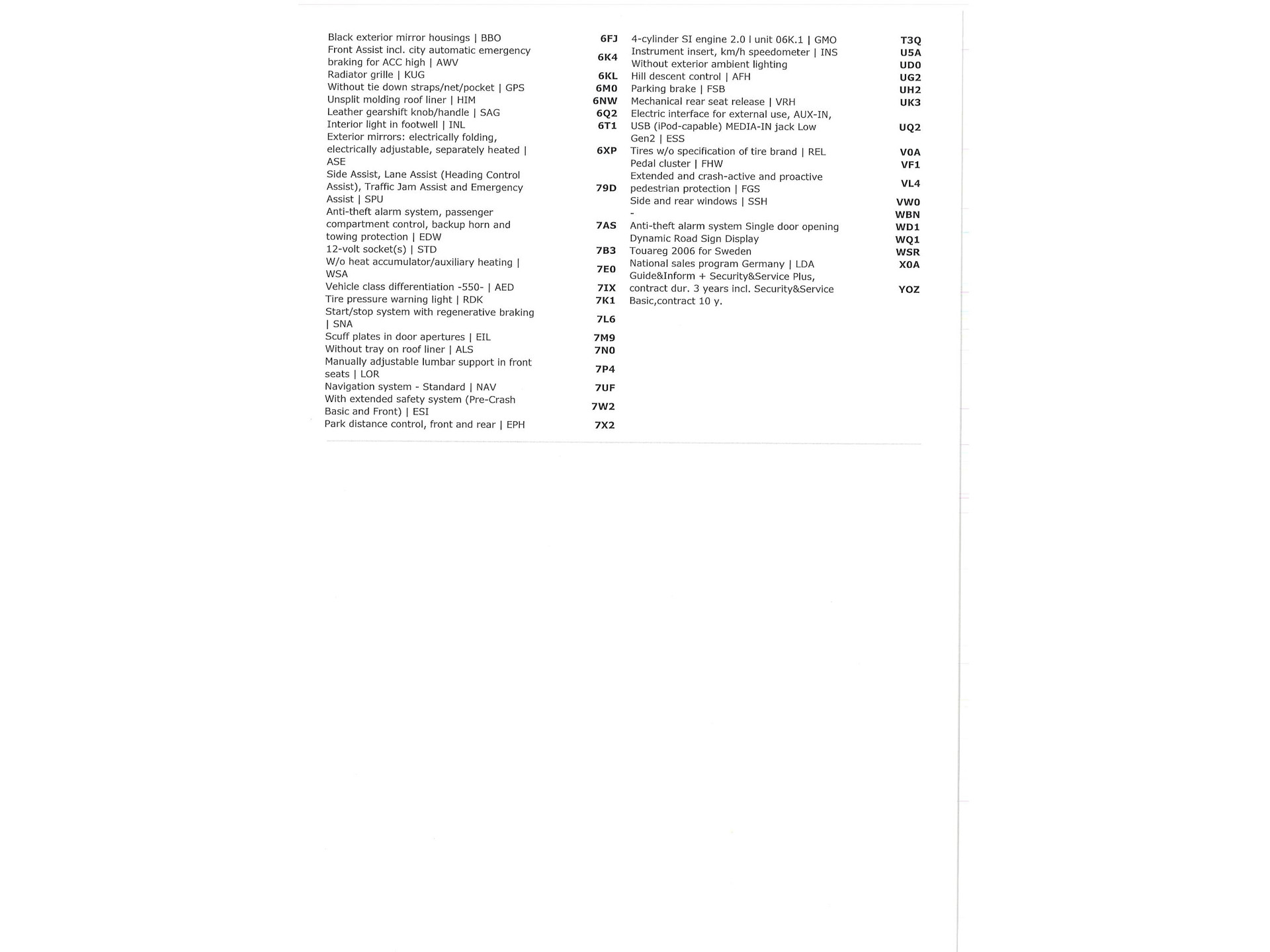 Black exterior mirror housings | BBO 6FJ
Front Assist incl. city automatic emergency braking for ACC high | AWV 6K4
Radiator grille | KUG 6KL
Without tie down straps/net/pocket | GPS 6M0
Unsplit molding roof liner | HIM 6NW
Leather gearshift knob/handle | SAG 6Q2
Interior light in footwell | INL 6T1
Exterior mirrors: electrically folding, electrically adjustable, separately heated | ASE 6XP
Side Assist, Lane Assist (Heading Control Assist), Traffic Jam Assist and Emergency Assist | SPU 79D
Anti-theft alarm system, passenger compartment control, backup horn and towing protection | EDW 7AS
12-volt socket(s) | STD 7B3
W/o heat accumulator/auxiliary heating | WSA 7E0
Vehicle class differentiation -550- | AED 7IX
Tire pressure warning light | RDK 7K1
Start/stop system with regenerative braking | SNA 7L6
Scuff plates in door apertures | EIL 7M9
Without tray on roof liner | ALS 7N0
Manually adjustable lumbar support in front seats | LOR 7P4
Navigation system - Standard | NAV 7UF
With extended safety system (Pre-Crash Basic and Front) | ESI 7W2
Park distance control, front and rear | EPH 7X2

4-cylinder SI engine 2.0 l unit 06K.1 | GMO T3Q
Instrument insert, km/h speedometer | INS U5A
Without exterior ambient lighting UD0
Hill descent control | AFH UG2
Parking brake | FSB UH2
Mechanical rear seat release | VRH UK3
Electric interface for external use, AUX-IN, USB (iPod-capable) MEDIA-IN jack Low Gen2 | ESS UQ2
Tires w/o specification of tire brand | REL V0A
Pedal cluster | FHW VF1
Extended and crash-active and proactive pedestrian protection | FGS VL4
Side and rear windows | SSH VW0
- WBN
Anti-theft alarm system Single door opening WD1
Dynamic Road Sign Display WQ1
Touareg 2006 for Sweden WSR
National sales program Germany | LDA X0A
Guide&Inform + Security&Service Plus, contract dur. 3 years incl. Security&Service Basic,contract 10 y. YOZ